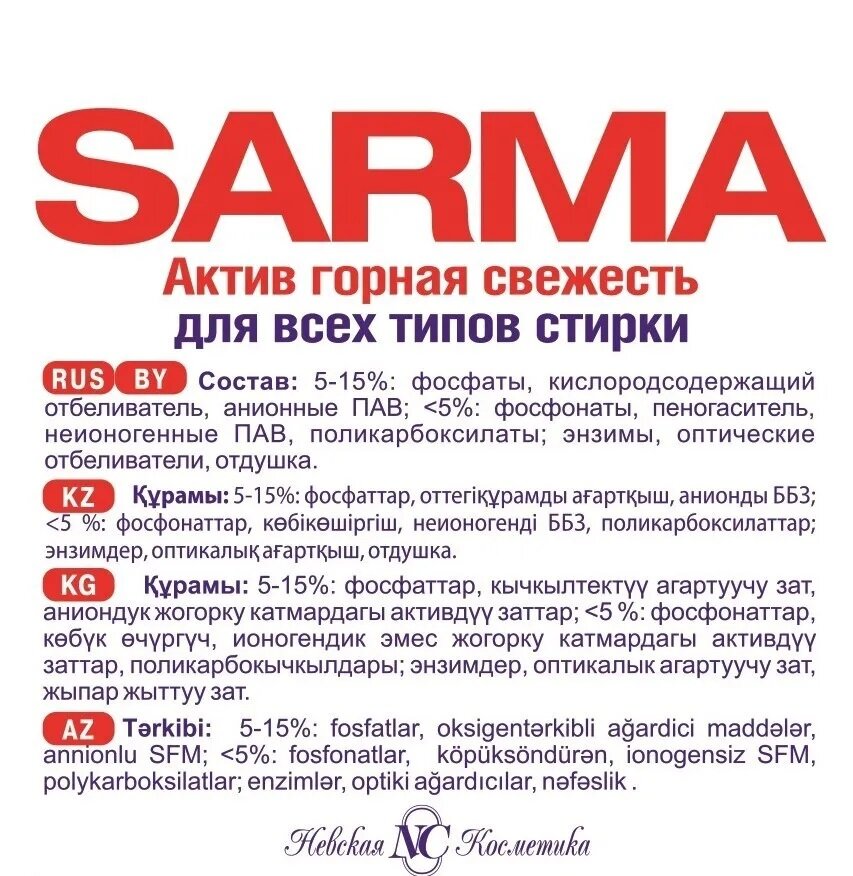 SARMA

Актив горная свежесть
для всех типов стирки

RUS BY Состав: 5-15%: фосфаты, кислородсодержащий отбеливатель, анионные ПАВ; <5%: фосфонаты, пеногаситель, неионогенные ПАВ, поликарбоксилаты; энзимы, оптические отбеливатели, отдушка.

KZ Құрамы: 5-15%: фосфаттар, оттегіқұрамды ағартқыш, анионды ББЗ; <5 %: фосфонаттар, көбікөшіргіш, неионогенді ББЗ, поликарбоксилаттар; энзимдер, оптикалық ағартқыш, отдушка.

KG Құрамы: 5-15%: фосфаттар, кычкылтектүү агартуучу зат, аниондук жогорку катмардагы активдүү заттар; <5 %: фосфонаттар, көбүк өчүргүч, ионогендик эмес жогорку катмардагы активдүү заттар, поликарбокычкылдары; энзимдер, оптикалык агартуучу зат, жыпар жыттуу зат.

AZ Tərkibi: 5-15%: fosfatlar, oksigentərkibli ağardici maddələr, annionlu SFM; <5%: fosfonatlar, köpüksöndürən, ionogensiz SFM, polykarboksilatlar; enzimlər, optiki ağardıcılar, nəfəslik .

Невская NC Косметика